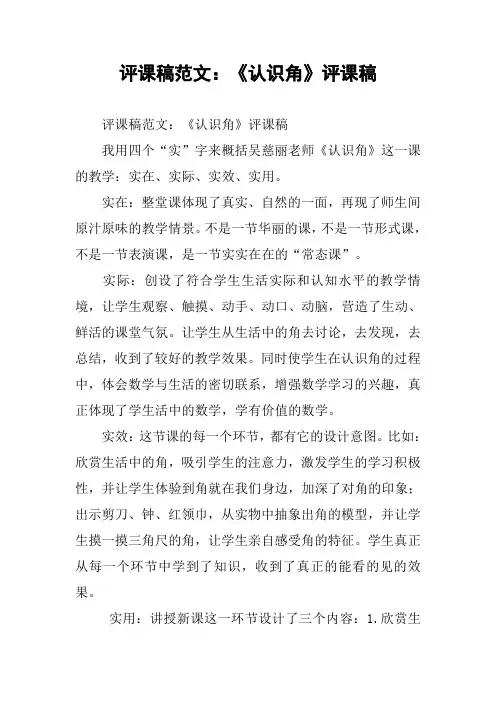 评课稿范文：《认识角》评课稿

评课稿范文：《认识角》评课稿

我用四个“实”字来概括吴慈丽老师《认识角》这一课的教学：实在、实际、实效、实用。

实在：整堂课体现了真实、自然的一面，再现了师生间原汁原味的教学情景。不是一节华丽的课，不是一节形式课，不是一节表演课，是一节实实在在的“常态课”。

实际：创设了符合学生生活实际和认知水平的教学情境，让学生观察、触摸、动手、动口、动脑，营造了生动、鲜活的课堂气氛。让学生从生活中的角去讨论，去发现，去总结，收到了较好的教学效果。同时使学生在认识角的过程中，体会数学与生活的密切联系，增强数学学习的兴趣，真正体现了学生活中的数学，学有价值的数学。

实效：这节课的每一个环节，都有它的设计意图。比如：欣赏生活中的角，吸引学生的注意力，激发学生的学习积极性，并让学生体验到角就在我们身边，加深了对角的印象；出示剪刀、钟、红领巾，从实物中抽象出角的模型，并让学生摸一摸三角尺的角，让学生亲自感受角的特征。学生真正从每一个环节中学到了知识，收到了真正的能看的见的效果。

实用：讲授新课这一环节设计了三个内容：1.欣赏生